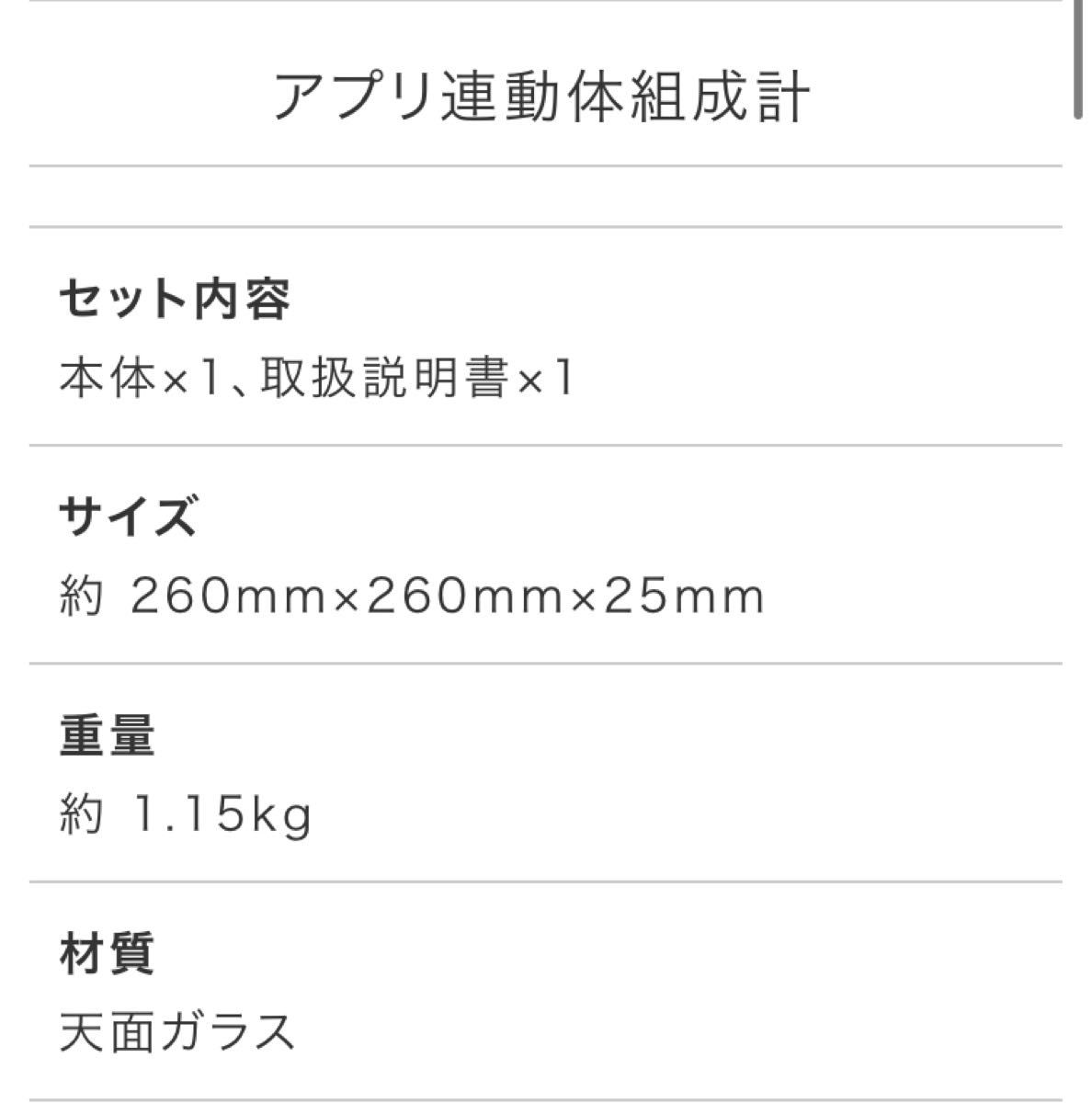 アプリ連動体組成計

セット内容
本体×1、取扱説明書×1

サイズ
約 260mm×260mm×25mm

重量
約 1.15kg

材質
天面ガラス